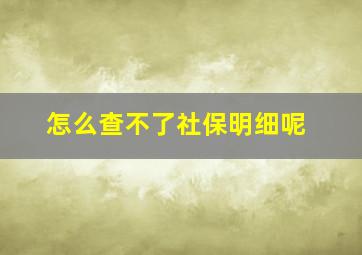 怎么查不了社保明细呢